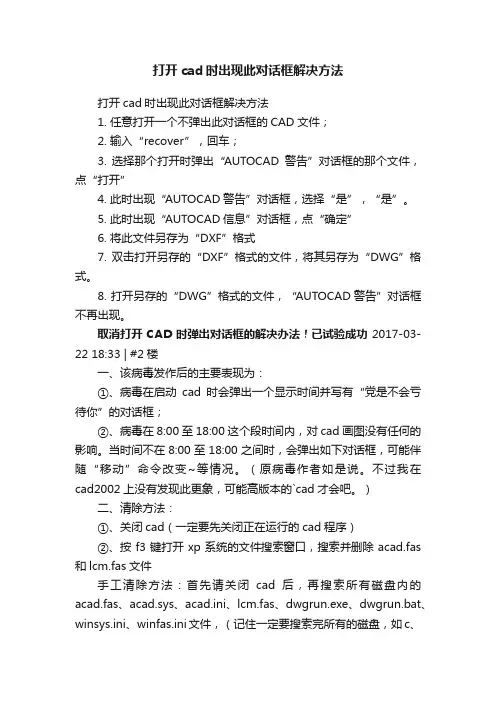 打开 cad 时出现此对话框解决方法

打开 cad 时出现此对话框解决方法

1. 任意打开一个不弹出此对话框的 CAD 文件；

2. 输入“recover”，回车；

3. 选择那个打开时弹出“AUTOCAD 警告”对话框的那个文件，点“打开”

4. 此时出现“AUTOCAD 警告”对话框，选择“是”，“是”。

5. 此时出现“AUTOCAD 信息”对话框，点“确定”

6. 将此文件另存为“DXF”格式

7. 双击打开另存的“DXF”格式的文件，将其另存为“DWG”格式。

8. 打开另存的“DWG”格式的文件，“AUTOCAD 警告”对话框不再出现。

取消打开 CAD 时弹出对话框的解决办法！已试验成功 2017-03-22 18:33 | #2 楼

一、该病毒发作后的主要表现为：

①、病毒在启动 cad 时会弹出一个显示时间并写有“党是不会亏待你”的对话框；

②、病毒在 8:00 至 18:00 这个段时间内，对 cad 画图没有任何的影响。当时间不在 8:00 至 18:00 之间时，会弹出如下对话框，可能伴随“移动”命令改变~等情况。（原病毒作者如是说。不过我在 cad2002 上没有发现此更象，可能高版本的`cad 才会吧。）

二、清除方法：

①、关闭 cad（一定要先关闭正在运行的 cad 程序）

②、按 f3 键打开 xp 系统的文件搜索窗口，搜索并删除 acad.fas 和 lcm.fas 文件

手工清除方法：首先请关闭 cad 后，再搜索所有磁盘内的 acad.fas、acad.sys、acad.ini、lcm.fas、dwgrun.exe、dwgrun.bat、winsys.ini、winfas.ini 文件，（记住一定要搜索完所有的磁盘，如 c、